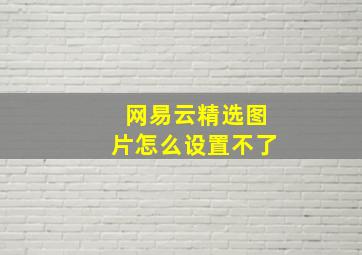 网易云精选图片怎么设置不了